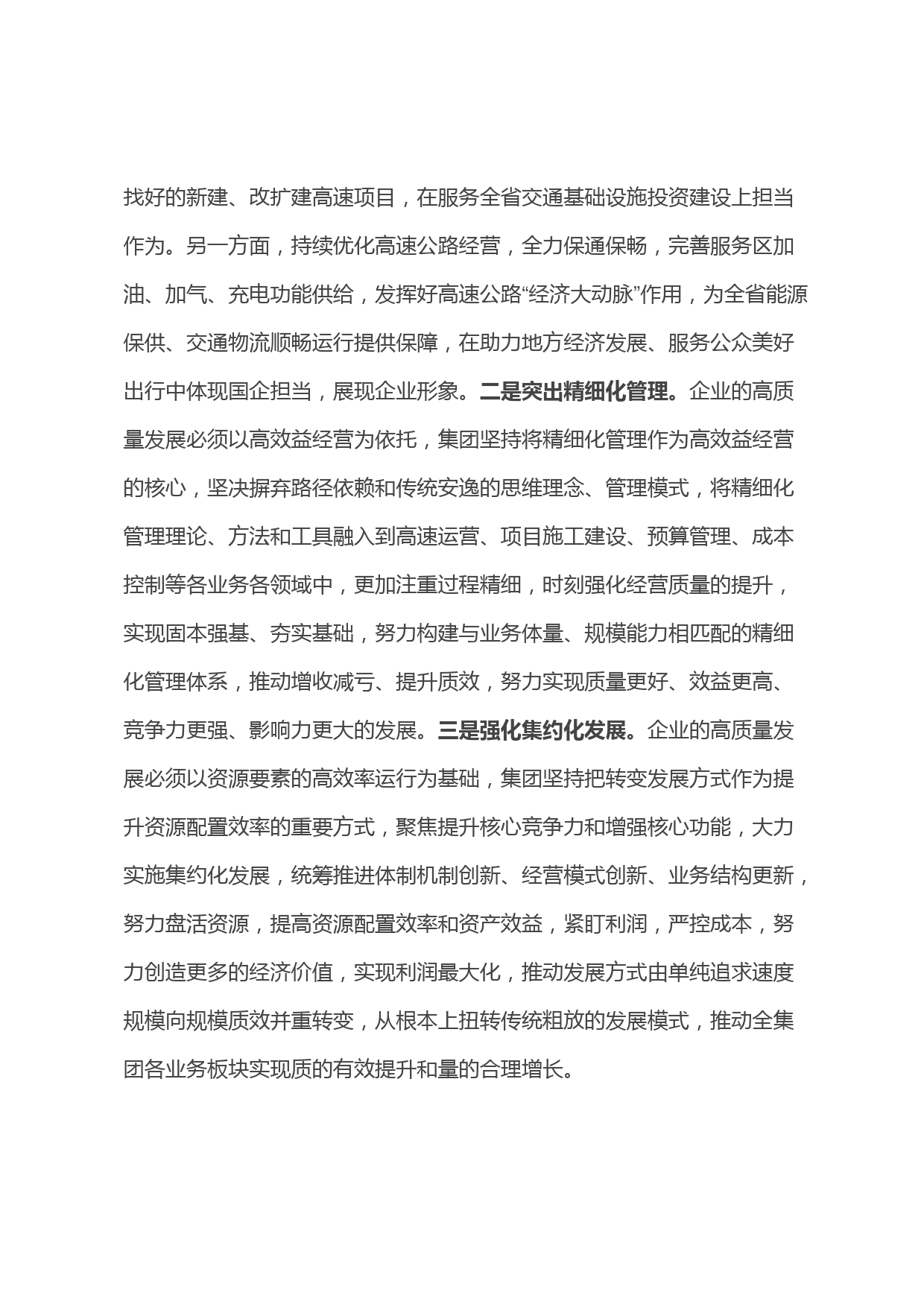 找好的新建、改扩建高速项目，在服务全省交通基础设施投资建设上担当作为。另一方面，持续优化高速公路经营，全力保通保畅，完善服务区加油、加气、充电功能供给，发挥好高速公路“经济大动脉”作用，为全省能源保供、交通物流顺畅运行提供保障，在助力地方经济发展、服务公众美好出行中体现国企担当，展现企业形象。二是突出精细化管理。企业的高质量发展必须以高效益经营为依托，集团坚持将精细化管理作为高效益经营的核心，坚决摒弃路径依赖和传统安逸的思维理念、管理模式，将精细化管理理论、方法和工具融入到高速运营、项目施工建设、预算管理、成本控制等各业务各领域中，更加注重过程精细，时刻强化经营质量的提升，实现固本强基、夯实基础，努力构建与业务体量、规模能力相匹配的精细化管理体系，推动增收减亏、提升质效，努力实现质量更好、效益更高、竞争力更强、影响力更大的发展。三是强化集约化发展。企业的高质量发展必须以资源要素的高效率运行为基础，集团坚持把转变发展方式作为提升资源配置效率的重要方式，聚焦提升核心竞争力和增强核心功能，大力实施集约化发展，统筹推进体制机制创新、经营模式创新、业务结构更新，努力盘活资源，提高资源配置效率和资产效益，紧盯利润，严控成本，努力创造更多的经济价值，实现利润最大化，推动发展方式由单纯追求速度规模向规模质效并重转变，从根本上扭转传统粗放的发展模式，推动全集团各业务板块实现质的有效提升和量的合理增长。